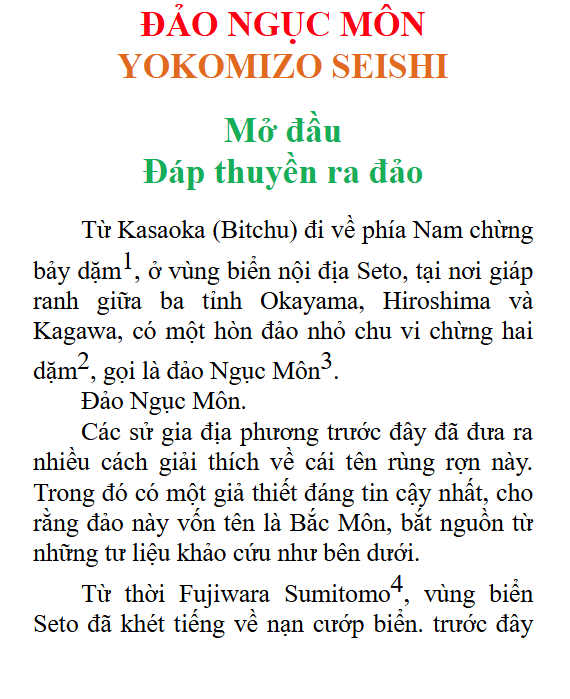 ĐẢO NGỤC MÔN
YOKOMIZO SEISHI

Mở đầu
Đáp thuyền ra đảo

Từ Kasaoka (Bitchu) đi về phía Nam chừng bảy dặm$^1$, ở vùng biển nội địa Seto, tại nơi giáp ranh giữa ba tỉnh Okayama, Hiroshima và Kagawa, có một hòn đảo nhỏ chu vi chừng hai dặm$^2$, gọi là đảo Ngục Môn$^3$.

Đảo Ngục Môn.

Các sử gia địa phương trước đây đã đưa ra nhiều cách giải thích về cái tên rùng rợn này. Trong đó có một giả thiết đáng tin cậy nhất, cho rằng đảo này vốn tên là Bắc Môn, bắt nguồn từ những tư liệu khảo cứu như bên dưới.

Từ thời Fujiwara Sumitomo$^4$, vùng biển Seto đã khét tiếng về nạn cướp biển. trước đây